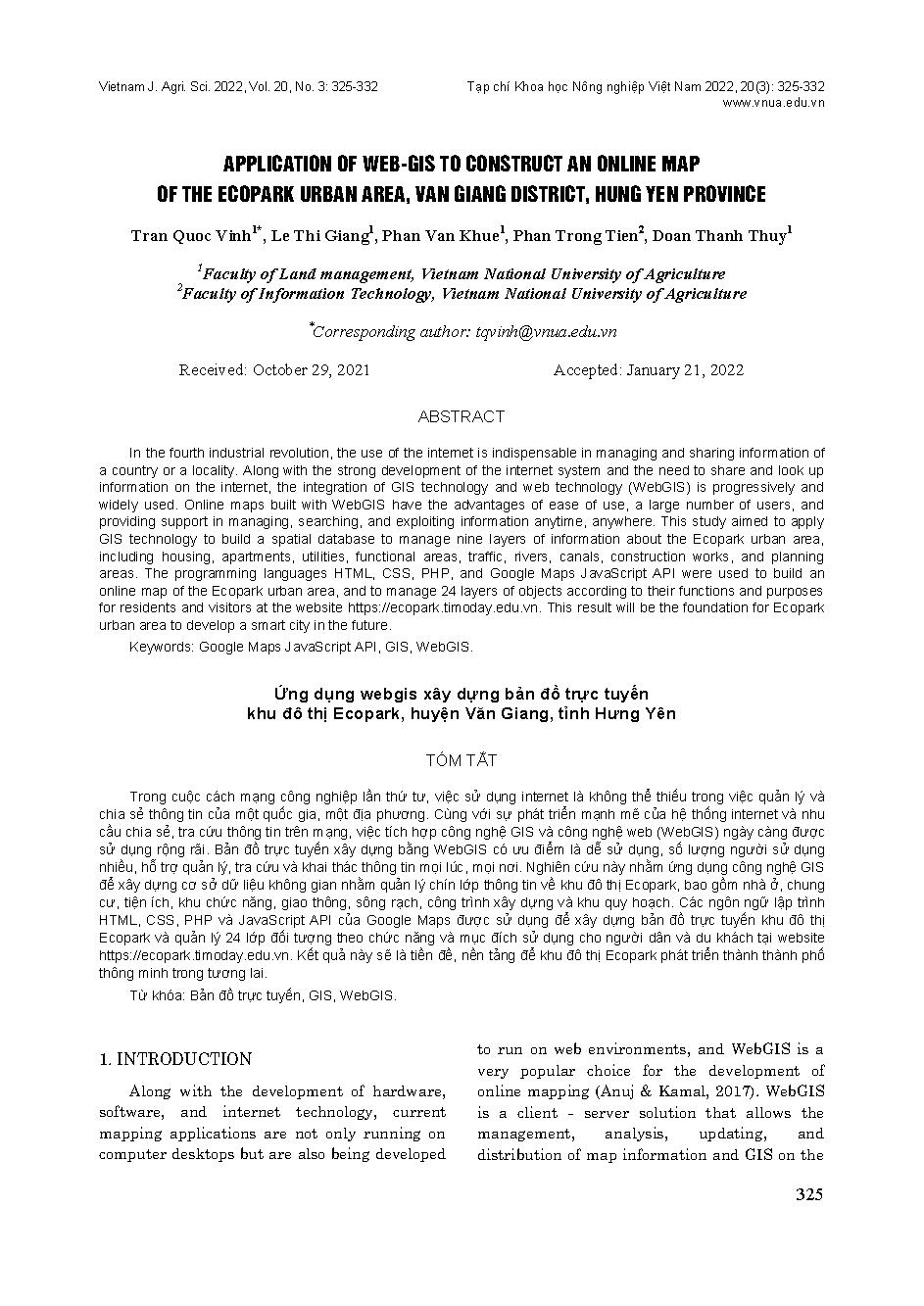 Vietnam J. Agri. Sci. 2022, Vol. 20, No. 3: 325-332

Tạp chí Khoa học Nông nghiệp Việt Nam 2022, 20(3): 325-332
www.vnua.edu.vn

APPLICATION OF WEB-GIS TO CONSTRUCT AN ONLINE MAP OF THE ECOPARK URBAN AREA, VAN GIANG DISTRICT, HUNG YEN PROVINCE

Tran Quoc Vinh$^{1*}$, Le Thi Giang$^{1}$, Phan Van Khue$^{1}$, Phan Trong Tien$^{2}$, Doan Thanh Thuy$^{1}$

$^{1}$Faculty of Land management, Vietnam National University of Agriculture
$^{2}$Faculty of Information Technology, Vietnam National University of Agriculture

$^{*}$Corresponding author: tqvinh@vnua.edu.vn

Received: October 29, 2021

Accepted: January 21, 2022

ABSTRACT

In the fourth industrial revolution, the use of the internet is indispensable in managing and sharing information of a country or a locality. Along with the strong development of the internet system and the need to share and look up information on the internet, the integration of GIS technology and web technology (WebGIS) is progressively and widely used. Online maps built with WebGIS have the advantages of ease of use, a large number of users, and providing support in managing, searching, and exploiting information anytime, anywhere. This study aimed to apply GIS technology to build a spatial database to manage nine layers of information about the Ecopark urban area, including housing, apartments, utilities, functional areas, traffic, rivers, canals, construction works, and planning areas. The programming languages HTML, CSS, PHP, and Google Maps JavaScript API were used to build an online map of the Ecopark urban area, and to manage 24 layers of objects according to their functions and purposes for residents and visitors at the website https://ecopark.timoday.edu.vn. This result will be the foundation for Ecopark urban area to develop a smart city in the future.

Keywords: Google Maps JavaScript API, GIS, WebGIS.

Ứng dụng webgis xây dựng bản đồ trực tuyến khu đô thị Ecopark, huyện Văn Giang, tỉnh Hưng Yên

TÓM TẮT

Trong cuộc cách mạng công nghiệp lần thứ tư, việc sử dụng internet là không thể thiếu trong việc quản lý và chia sẻ thông tin của một quốc gia, một địa phương. Cùng với sự phát triển mạnh mẽ của hệ thống internet và nhu cầu chia sẻ, tra cứu thông tin trên mạng, việc tích hợp công nghệ GIS và công nghệ web (WebGIS) ngày càng được sử dụng rộng rãi. Bản đồ trực tuyến xây dựng bằng WebGIS có ưu điểm là dễ sử dụng, số lượng người sử dụng nhiều, hỗ trợ quản lý, tra cứu và khai thác thông tin mọi lúc, mọi nơi. Nghiên cứu này nhằm ứng dụng công nghệ GIS để xây dựng cơ sở dữ liệu không gian nhằm quản lý chín lớp thông tin về khu đô thị Ecopark, bao gồm nhà ở, chung cư, tiện ích, khu chức năng, giao thông, sông rạch, công trình xây dựng và khu quy hoạch. Các ngôn ngữ lập trình HTML, CSS, PHP và JavaScript API của Google Maps được sử dụng để xây dựng bản đồ trực tuyến khu đô thị Ecopark và quản lý 24 lớp đối tượng theo chức năng và mục đích sử dụng cho người dân và du khách tại website https://ecopark.timoday.edu.vn. Kết quả này sẽ là tiền đề, nền tảng để khu đô thị Ecopark phát triển thành thành phố thông minh trong tương lai.

Từ khóa: Bản đồ trực tuyến, GIS, WebGIS.

1. INTRODUCTION

Along with the development of hardware, software, and internet technology, current mapping applications are not only running on computer desktops but are also being developed to run on web environments, and WebGIS is a very popular choice for the development of online mapping (Anuj & Kamal, 2017). WebGIS is a client - server solution that allows the management, analysis, updating, and distribution of map information and GIS on the

325